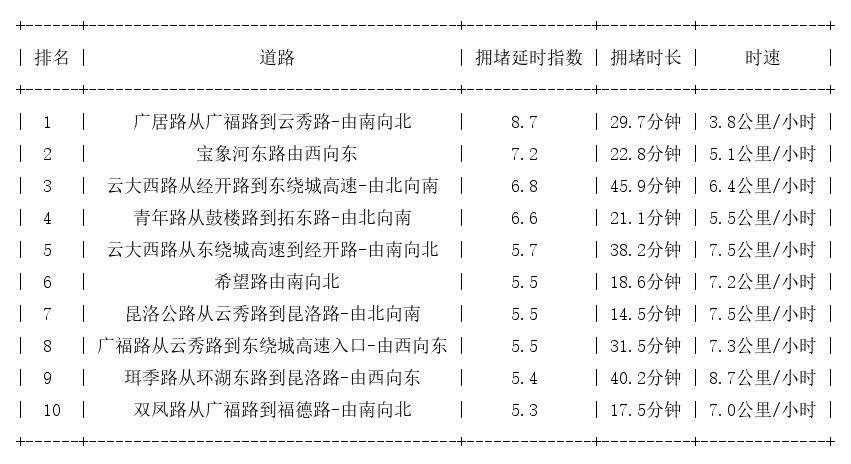 | 排名 | 道路 | 拥堵延时指数 | 拥堵时长 | 时速 |
|---|---|---|---|---|
| 1 | 广居路从广福路到云秀路-由南向北 | 8.7 | 29.7分钟 | 3.8公里/小时 |
| 2 | 宝象河东路由西向东 | 7.2 | 22.8分钟 | 5.1公里/小时 |
| 3 | 云大西路从经开路到东绕城高速-由北向南 | 6.8 | 45.9分钟 | 6.4公里/小时 |
| 4 | 青年路从鼓楼路到拓东路-由北向南 | 6.6 | 21.1分钟 | 5.5公里/小时 |
| 5 | 云大西路从东绕城高速到经开路-由南向北 | 5.7 | 38.2分钟 | 7.5公里/小时 |
| 6 | 希望路由南向北 | 5.5 | 18.6分钟 | 7.2公里/小时 |
| 7 | 昆洛公路从云秀路到昆洛路-由北向南 | 5.5 | 14.5分钟 | 7.5公里/小时 |
| 8 | 广福路从云秀路到东绕城高速入口-由西向东 | 5.5 | 31.5分钟 | 7.3公里/小时 |
| 9 | 珥季路从环湖东路到昆洛路-由西向东 | 5.4 | 40.2分钟 | 8.7公里/小时 |
| 10 | 双凤路从广福路到福德路-由南向北 | 5.3 | 17.5分钟 | 7.0公里/小时 |